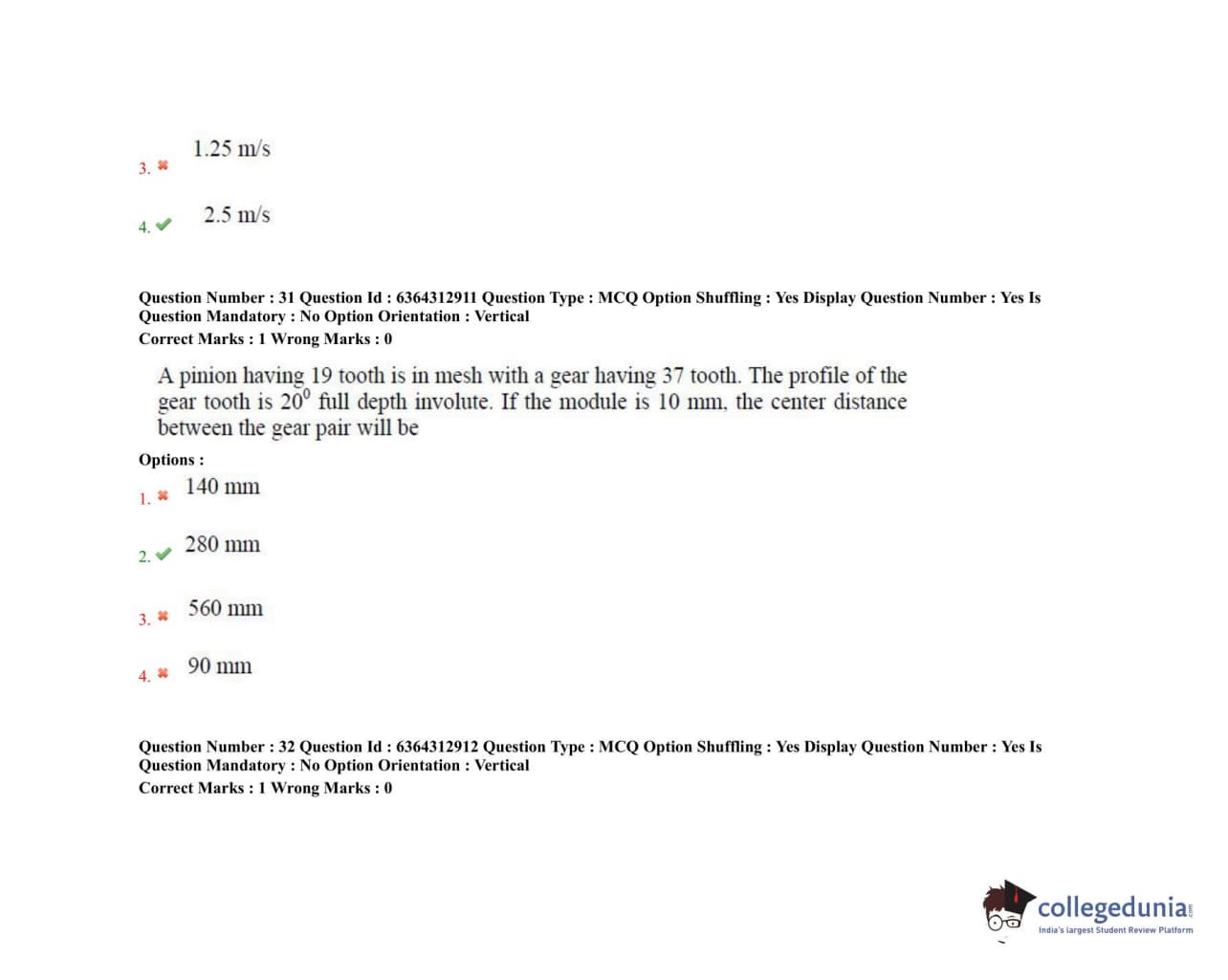 3. 1.25 m/s

4. 2.5 m/s

Question Number : 31 Question Id : 6364312911 Question Type : MCQ Option Shuffling : Yes Display Question Number : Yes Is Question Mandatory : No Option Orientation : Vertical
Correct Marks : 1 Wrong Marks : 0

A pinion having 19 tooth is in mesh with a gear having 37 tooth. The profile of the gear tooth is $20^0$ full depth involute. If the module is 10 mm, the center distance between the gear pair will be

Options :
1. 140 mm

2. 280 mm

3. 560 mm

4. 90 mm

Question Number : 32 Question Id : 6364312912 Question Type : MCQ Option Shuffling : Yes Display Question Number : Yes Is Question Mandatory : No Option Orientation : Vertical
Correct Marks : 1 Wrong Marks : 0

collegedunia.com
India's largest Student Review Platform